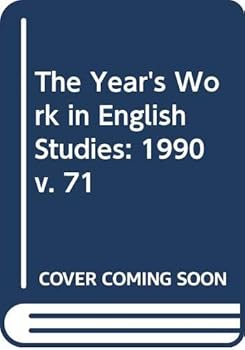 The Year's Work in English Studies: 1990 v. 71

COVER COMING SOON